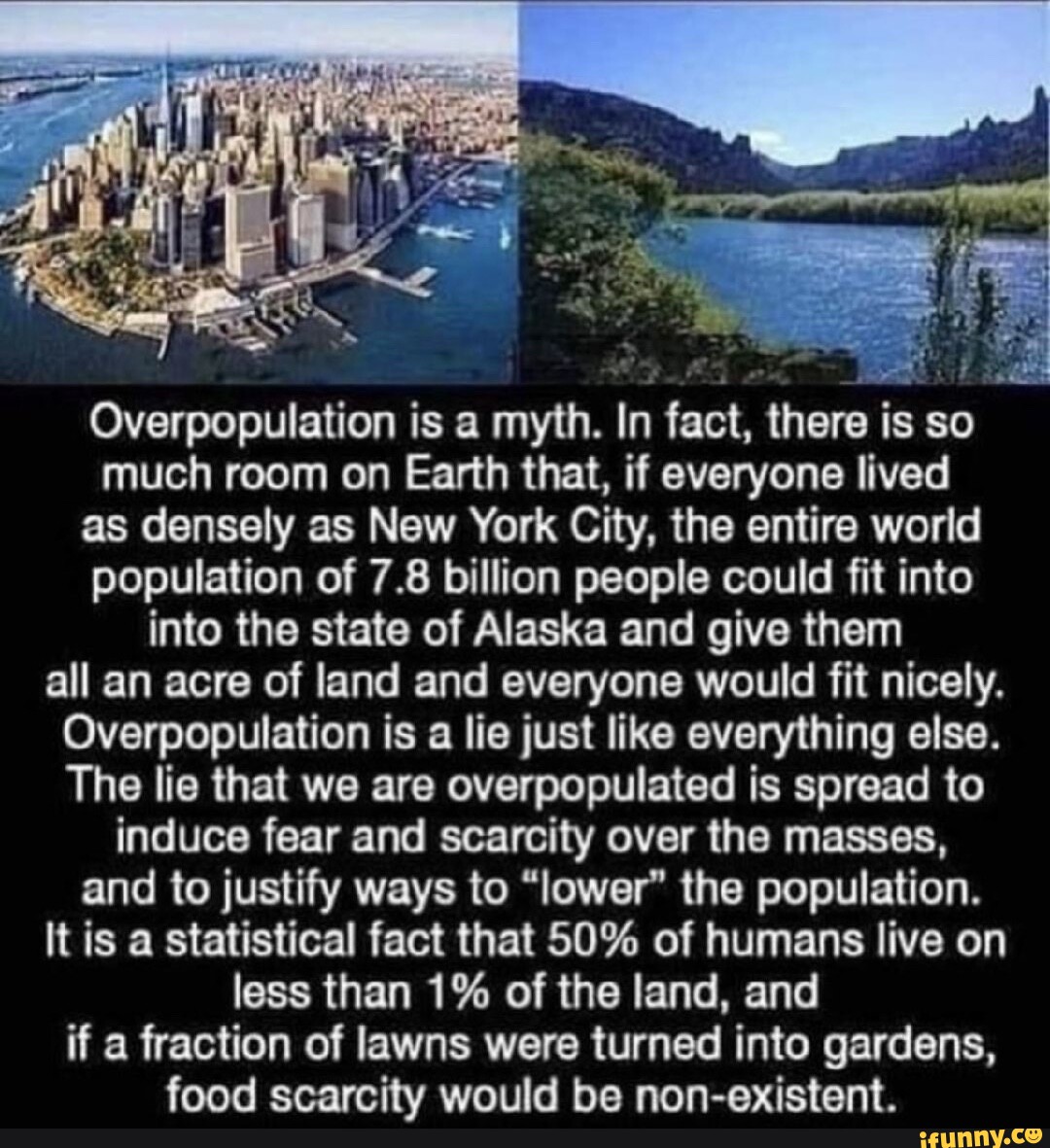 Overpopulation is a myth. In fact, there is so much room on Earth that, if everyone lived as densely as New York City, the entire world population of 7.8 billion people could fit into into the state of Alaska and give them all an acre of land and everyone would fit nicely. Overpopulation is a lie just like everything else. The lie that we are overpopulated is spread to induce fear and scarcity over the masses, and to justify ways to "lower" the population. It is a statistical fact that 50% of humans live on less than 1% of the land, and if a fraction of lawns were turned into gardens, food scarcity would be non-existent.

ifunny.co